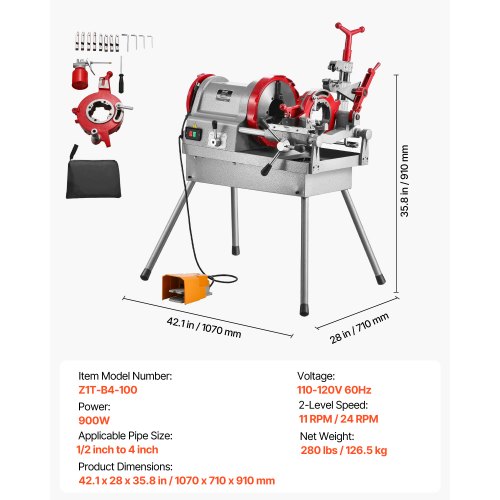 35.8 in / 910 mm

42.1 in / 1070 mm

28 in / 710 mm

Item Model Number:
Z1T-B4-100

Power:
900W

Applicable Pipe Size:
1/2 inch to 4 inch

Product Dimensions:
42.1 x 28 x 35.8 in / 1070 x 710 x 910 mm

Voltage:
110-120V 60Hz

2-Level Speed:
11 RPM / 24 RPM

Net Weight:
280 lbs / 126.5 kg